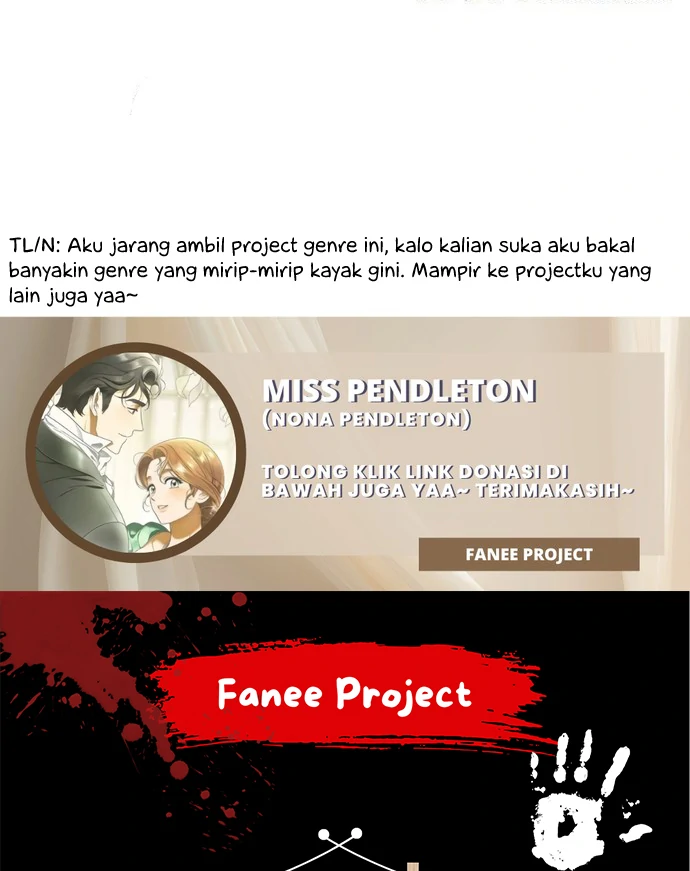 TL/N: Aku jarang ambil project genre ini, kalo kalian suka aku bakal banyakin genre yang mirip-mirip kayak gini. Mampir ke projectku yang lain juga yaa~

MISS PENDLETON
(NONA PENDLETON)

TOLONG KLIK LINK DONASI DI BAWAH JUGA YAA~ TERIMAKASIH~

FANEE PROJECT

Fanee Project